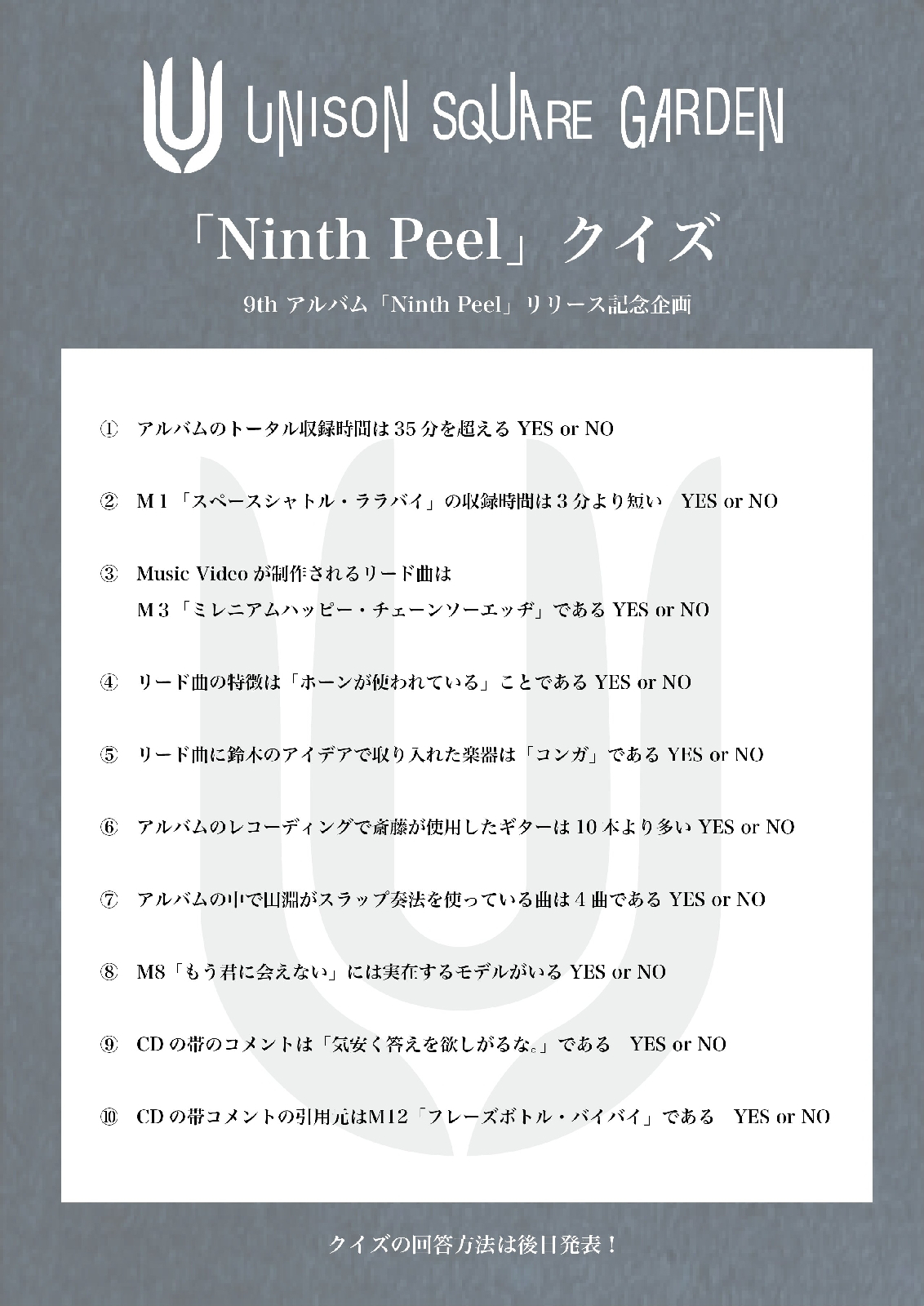 UNISON SQUARE GARDEN

「Ninth Peel」クイズ

9th アルバム「Ninth Peel」リリース記念企画

① アルバムのトータル収録時間は 35 分を超える YES or NO

② M 1 「スペースシャトル・ララバイ」の収録時間は 3 分より短い YES or NO

③ Music Video が制作されるリード曲は M 3 「ミレニアムハッピー・チェーンソーエッヂ」である YES or NO

④ リード曲の特徴は「ホーンが使われている」ことである YES or NO

⑤ リード曲に鈴木のアイデアで取り入れた楽器は「コンガ」である YES or NO

⑥ アルバムのレコーディングで斎藤が使用したギターは 10 本より多い YES or NO

⑦ アルバムの中で田淵がスラップ奏法を使っている曲は 4 曲である YES or NO

⑧ M8「もう君に会えない」には実在するモデルがいる YES or NO

⑨ CD の帯のコメントは「気安く答えを欲しがるな。」である YES or NO

⑩ CD の帯コメントの引用元はM12「フレーズボトル・バイバイ」である YES or NO

クイズの回答方法は後日発表！